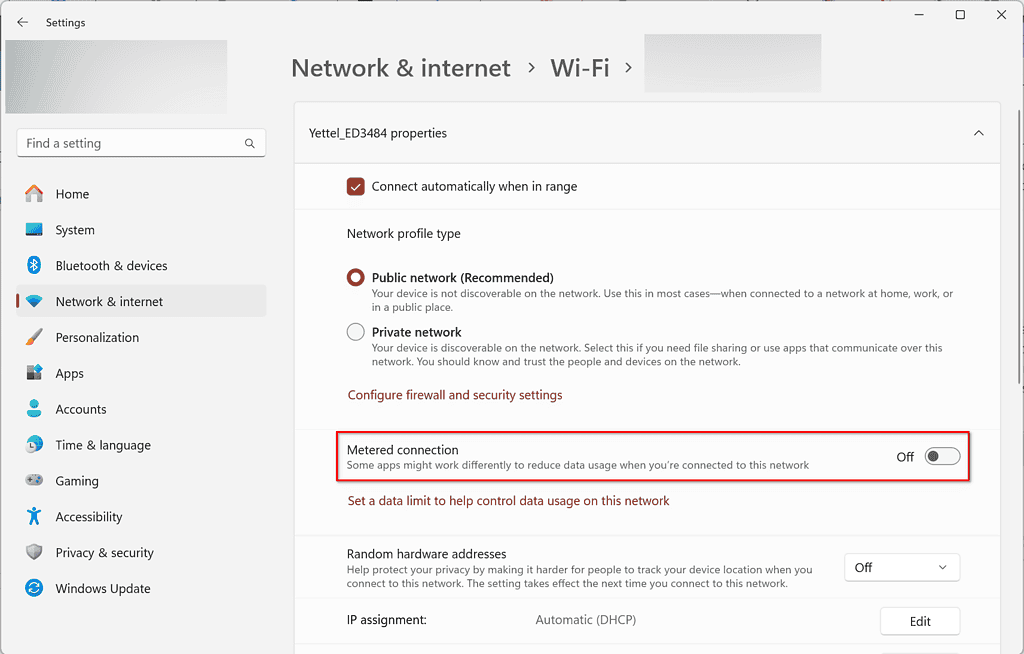 Settings

Find a setting

Home
System
Bluetooth & devices
Network & internet
Personalization
Apps
Accounts
Time & language
Gaming
Accessibility
Privacy & security
Windows Update

Network & internet > Wi-Fi >

Yettel_ED3484 properties

Connect automatically when in range

Network profile type

Public network (Recommended)
Your device is not discoverable on the network. Use this in most cases—when connected to a network at home, work, or in a public place.

Private network
Your device is discoverable on the network. Select this if you need file sharing or use apps that communicate over this network. You should know and trust the people and devices on the network.

Configure firewall and security settings

Metered connection
Some apps might work differently to reduce data usage when you're connected to this network
Off

Set a data limit to help control data usage on this network

Random hardware addresses
Help protect your privacy by making it harder for people to track your device location when you connect to this network. The setting takes effect the next time you connect to this network.
Off

IP assignment: Automatic (DHCP) Edit